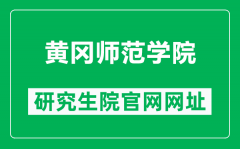 黄冈师范学院

研究生院官网网址